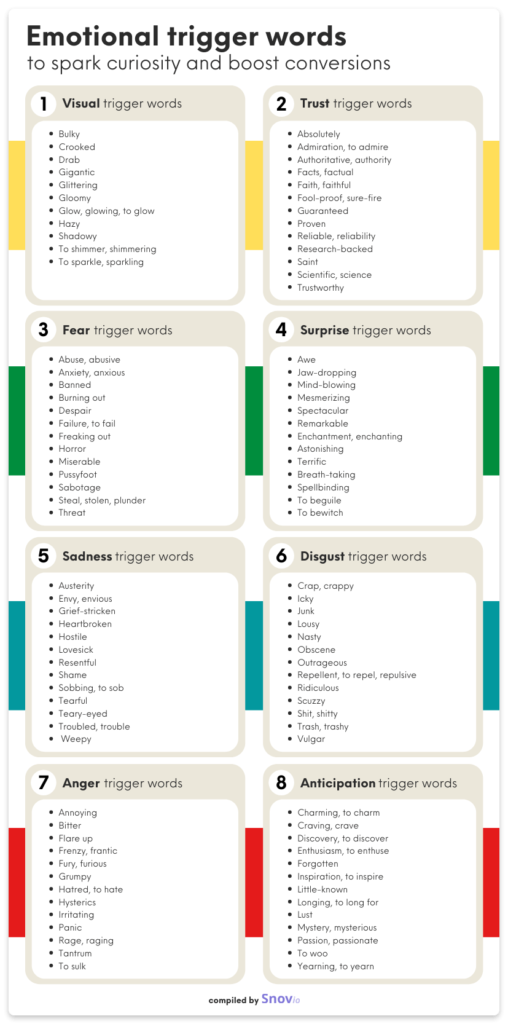 Emotional trigger words
to spark curiosity and boost conversions

1 Visual trigger words
- Bulky
- Crooked
- Drab
- Gigantic
- Glittering
- Gloomy
- Glow, glowing, to glow
- Hazy
- Shadowy
- To shimmer, shimmering
- To sparkle, sparkling

2 Trust trigger words
- Absolutely
- Admiration, to admire
- Authoritative, authority
- Facts, factual
- Faith, faithful
- Fool-proof, sure-fire
- Guaranteed
- Proven
- Reliable, reliability
- Research-backed
- Saint
- Scientific, science
- Trustworthy

3 Fear trigger words
- Abuse, abusive
- Anxiety, anxious
- Banned
- Burning out
- Despair
- Failure, to fail
- Freaking out
- Horror
- Miserable
- Pussyfoot
- Sabotage
- Steal, stolen, plunder
- Threat

4 Surprise trigger words
- Awe
- Jaw-dropping
- Mind-blowing
- Mesmerizing
- Spectacular
- Remarkable
- Enchantment, enchanting
- Astonishing
- Terrific
- Breath-taking
- Spellbinding
- To beguile
- To bewitch

5 Sadness trigger words
- Austerity
- Envy, envious
- Grief-stricken
- Heartbroken
- Hostile
- Lovesick
- Resentful
- Shame
- Sobbing, to sob
- Tearful
- Teary-eyed
- Troubled, trouble
- Weepy

6 Disgust trigger words
- Crap, crappy
- Icky
- Junk
- Lousy
- Nasty
- Obscene
- Outrageous
- Repellent, to repel, repulsive
- Ridiculous
- Scuzzy
- Shit, shitty
- Trash, trashy
- Vulgar

7 Anger trigger words
- Annoying
- Bitter
- Flare up
- Frenzy, frantic
- Fury, furious
- Grumpy
- Hatred, to hate
- Hysterics
- Irritating
- Panic
- Rage, raging
- Tantrum
- To sulk

8 Anticipation trigger words
- Charming, to charm
- Craving, crave
- Discovery, to discover
- Enthusiasm, to enthuse
- Forgotten
- Inspiration, to inspire
- Little-known
- Longing, to long for
- Lust
- Mystery, mysterious
- Passion, passionate
- To woo
- Yearning, to yearn

compiled by Snov.io